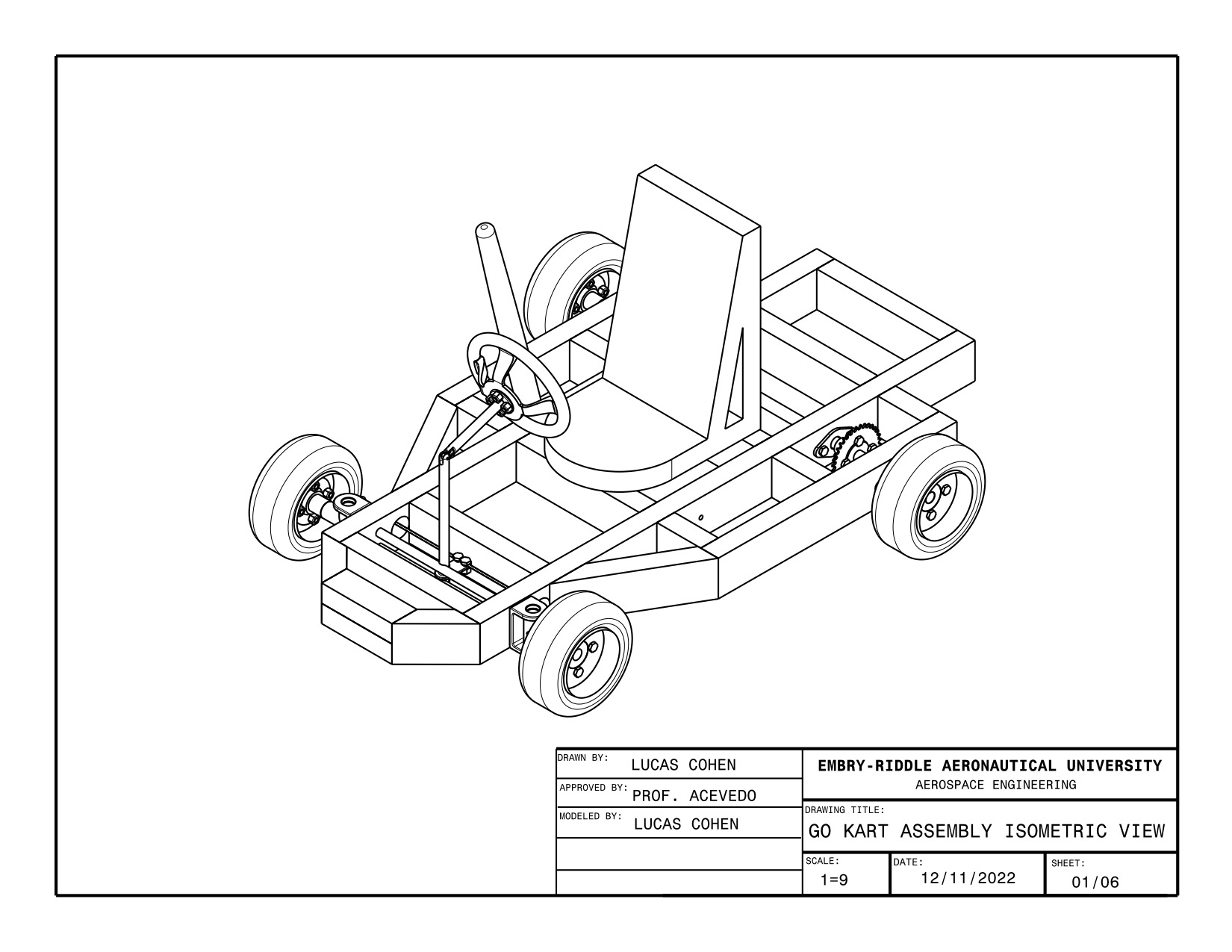 DRAWN BY: LUCAS COHEN

APPROVED BY: PROF. ACEVEDO

MODELED BY: LUCAS COHEN

EMBRY-RIDDLE AERONAUTICAL UNIVERSITY
AEROSPACE ENGINEERING

DRAWING TITLE:
GO KART ASSEMBLY ISOMETRIC VIEW

SCALE: 1=9

DATE: 12/11/2022

SHEET: 01/06